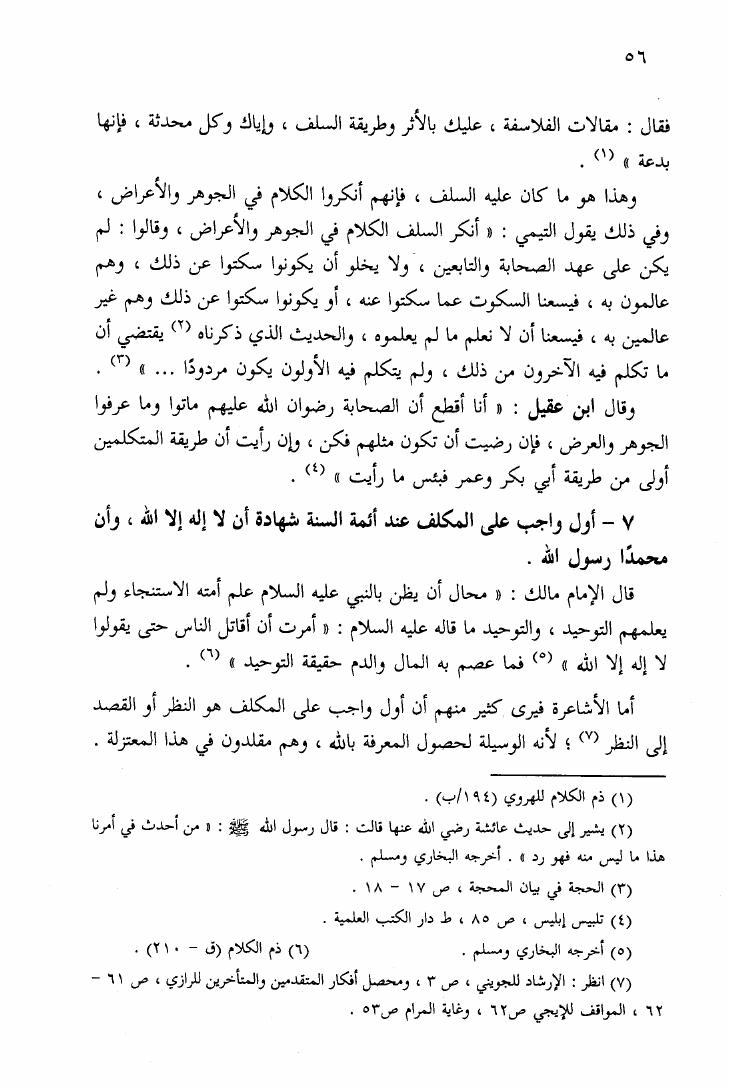 ٥٦

فقال : مقالات الفلاسفة ، عليك بالأثر وطريقة السلف ، وإياك وكل محدثة ، فإنها بدعة » (١) .

وهذا هو ما كان عليه السلف ، فإنهم أنكروا الكلام في الجوهر والأعراض ، وفي ذلك يقول التيمي : « أنكر السلف الكلام في الجوهر والأعراض ، وقالوا : لم يكن على عهد الصحابة والتابعين ، ولا يخلو أن يكونوا سكتوا عن ذلك ، وهم عالمون به ، فيسعنا السكوت عما سكتوا عنه ، أو يكونوا سكتوا عن ذلك وهم غير عالمين به ، فيسعنا أن لا نعلم ما لم يعلموه ، والحديث الذي ذكرناه (٢) يقتضي أن ما تكلم فيه الآخرون من ذلك ، ولم يتكلم فيه الأولون يكون مردودًا ... » (٣) .

وقال ابن عقيل : « أنا أقطع أن الصحابة رضوان الله عليهم ماتوا وما عرفوا الجوهر والعرض ، فإن رضيت أن تكون مثلهم فكن ، وإن رأيت أن طريقة المتكلمين أولى من طريقة أبي بكر وعمر فبئس ما رأيت » (٤) .

٧ - أول واجب على المكلف عند أئمة السنة شهادة أن لا إله إلا الله ، وأن محمدًا رسول الله .

قال الإمام مالك : « محال أن يظن بالنبي عليه السلام علم أمته الاستنجاء ولم يعلمهم التوحيد ، والتوحيد ما قاله عليه السلام : « أمرت أن أقاتل الناس حتى يقولوا لا إله إلا الله » (٥) فما عصم به المال والدم حقيقة التوحيد » (٦) .

أما الأشاعرة فيرى كثير منهم أن أول واجب على المكلف هو النظر أو القصد إلى النظر (٧) ؛ لأنه الوسيلة لحصول المعرفة بالله ، وهم مقلدون في هذا المعتزلة .

(١) ذم الكلام للهروي (١٩٤/ب) .

(٢) يشير إلى حديث عائشة رضي الله عنها قالت : قال رسول الله ﷺ : « من أحدث في أمرنا هذا ما ليس منه فهو رد » . أخرجه البخاري ومسلم .

(٣) الحجة في بيان المحجة ، ص ١٧ - ١٨ .

(٤) تلبيس إبليس ، ص ٨٥ ، ط دار الكتب العلمية .

(٥) أخرجه البخاري ومسلم .
(٦) ذم الكلام (ق - ٢١٠) .

(٧) انظر : الإرشاد للجويني ، ص ٣ ، ومحصل أفكار المتقدمين والمتأخرين للرازي ، ص ٦١ - ٦٢ ، المواقف للإيجي ص٦٢ ، وغاية المرام ص٥٣ .